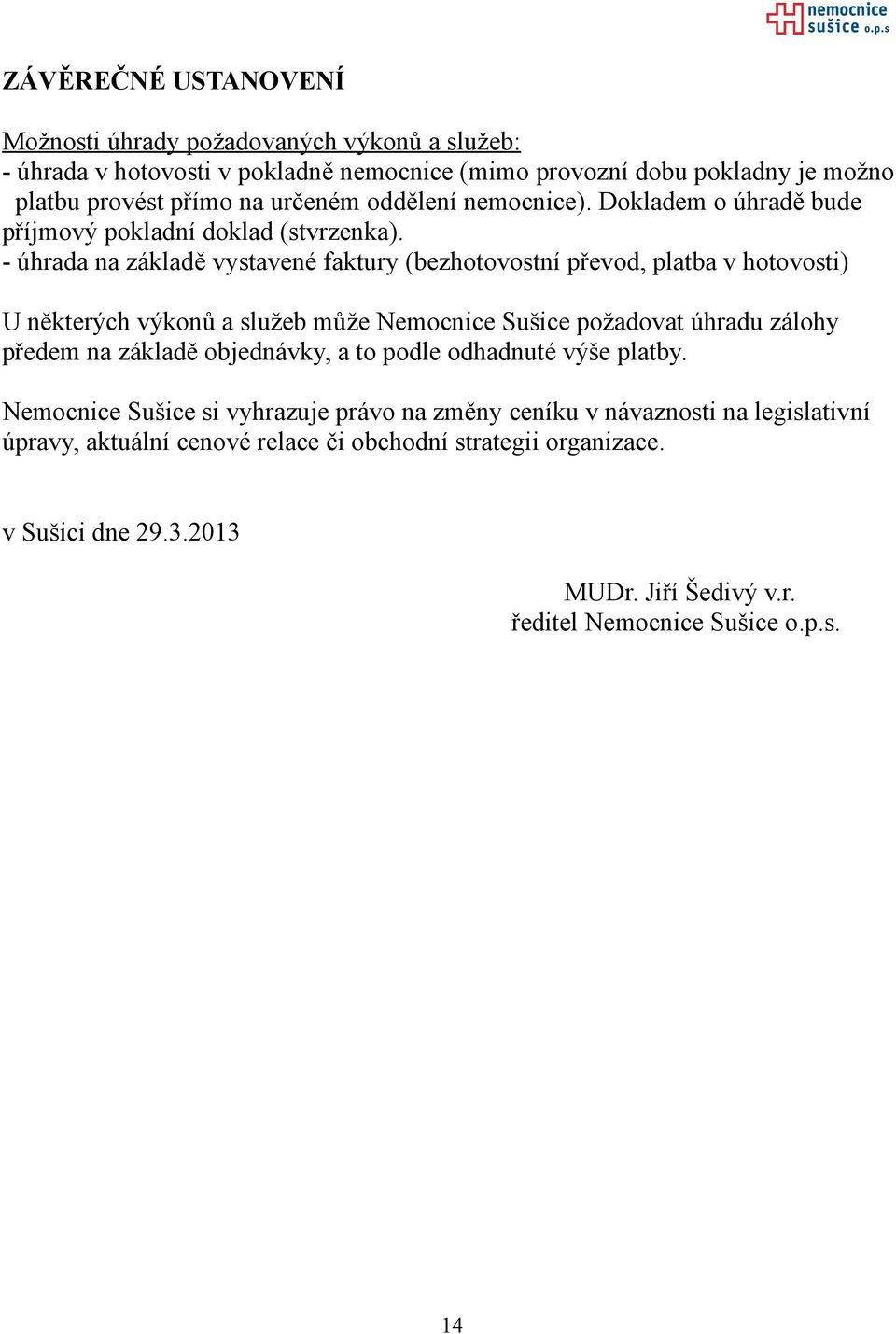 nemocnice sušice o.p.s

ZÁVĚREČNÉ USTANOVENÍ

Možnosti úhrady požadovaných výkonů a služeb:
- úhrada v hotovosti v pokladně nemocnice (mimo provozní dobu pokladny je možno platbu provést přímo na určeném oddělení nemocnice). Dokladem o úhradě bude příjmový pokladní doklad (stvrzenka).
- úhrada na základě vystavené faktury (bezhotovostní převod, platba v hotovosti)

U některých výkonů a služeb může Nemocnice Sušice požadovat úhradu zálohy předem na základě objednávky, a to podle odhadnuté výše platby.

Nemocnice Sušice si vyhrazuje právo na změny ceníku v návaznosti na legislativní úpravy, aktuální cenové relace či obchodní strategii organizace.

v Sušici dne 29.3.2013

MUDr. Jiří Šedivý v.r.
ředitel Nemocnice Sušice o.p.s.

14